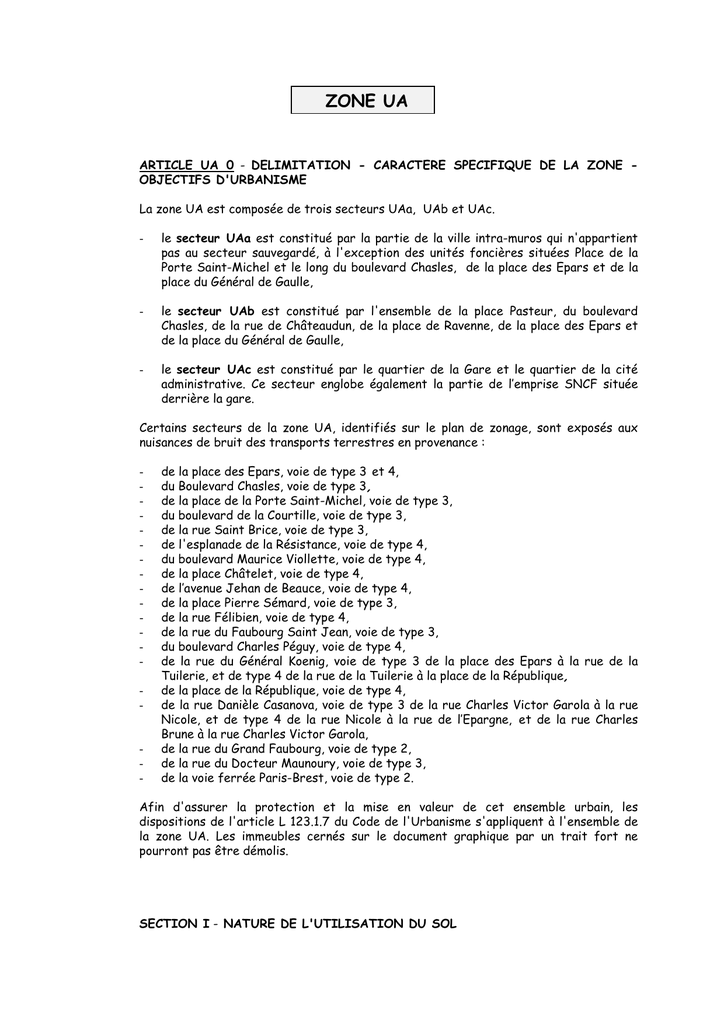 ZONE UA

ARTICLE UA 0 - DELIMITATION - CARACTERE SPECIFIQUE DE LA ZONE - OBJECTIFS D'URBANISME

La zone UA est composée de trois secteurs UAa, UAb et UAc.

- le secteur UAa est constitué par la partie de la ville intra-muros qui n'appartient pas au secteur sauvegardé, à l'exception des unités foncières situées Place de la Porte Saint-Michel et le long du boulevard Chasles, de la place des Epars et de la place du Général de Gaulle,

- le secteur UAb est constitué par l'ensemble de la place Pasteur, du boulevard Chasles, de la rue de Châteaudun, de la place de Ravenne, de la place des Epars et de la place du Général de Gaulle,

- le secteur UAc est constitué par le quartier de la Gare et le quartier de la cité administrative. Ce secteur englobe également la partie de l'emprise SNCF située derrière la gare.

Certains secteurs de la zone UA, identifiés sur le plan de zonage, sont exposés aux nuisances de bruit des transports terrestres en provenance :

- de la place des Epars, voie de type 3 et 4,
- du Boulevard Chasles, voie de type 3,
- de la place de la Porte Saint-Michel, voie de type 3,
- du boulevard de la Courtille, voie de type 3,
- de la rue Saint Brice, voie de type 3,
- de l'esplanade de la Résistance, voie de type 4,
- du boulevard Maurice Viollette, voie de type 4,
- de la place Châtelet, voie de type 4,
- de l'avenue Jehan de Beauce, voie de type 4,
- de la place Pierre Sémard, voie de type 3,
- de la rue Félibien, voie de type 4,
- de la rue du Faubourg Saint Jean, voie de type 3,
- du boulevard Charles Péguy, voie de type 4,
- de la rue du Général Koenig, voie de type 3 de la place des Epars à la rue de la Tuilerie, et de type 4 de la rue de la Tuilerie à la place de la République,
- de la place de la République, voie de type 4,
- de la rue Danièle Casanova, voie de type 3 de la rue Charles Victor Garola à la rue Nicole, et de type 4 de la rue Nicole à la rue de l'Epargne, et de la rue Charles Brune à la rue Charles Victor Garola,
- de la rue du Grand Faubourg, voie de type 2,
- de la rue du Docteur Maunoury, voie de type 3,
- de la voie ferrée Paris-Brest, voie de type 2.

Afin d'assurer la protection et la mise en valeur de cet ensemble urbain, les dispositions de l'article L 123.1.7 du Code de l'Urbanisme s'appliquent à l'ensemble de la zone UA. Les immeubles cernés sur le document graphique par un trait fort ne pourront pas être démolis.

SECTION I - NATURE DE L'UTILISATION DU SOL